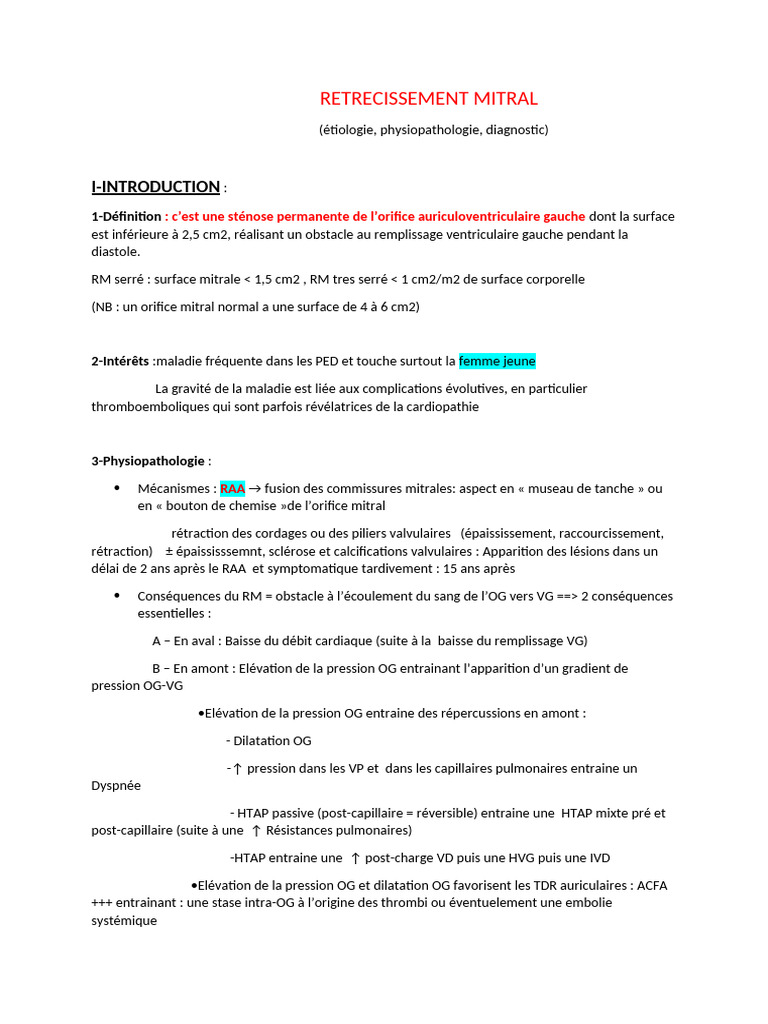 RETRECISSEMENT MITRAL

(étiologie, physiopathologie, diagnostic)

I-INTRODUCTION :

1-Définition : c'est une sténose permanente de l'orifice auriculoventriculaire gauche dont la surface est inférieure à 2,5 cm2, réalisant un obstacle au remplissage ventriculaire gauche pendant la diastole.

RM serré : surface mitrale < 1,5 cm2 , RM tres serré < 1 cm2/m2 de surface corporelle

(NB : un orifice mitral normal a une surface de 4 à 6 cm2)

2-Intérêts :maladie fréquente dans les PED et touche surtout la femme jeune

La gravité de la maladie est liée aux complications évolutives, en particulier thromboemboliques qui sont parfois révélatrices de la cardiopathie

3-Physiopathologie :

• Mécanismes : RAA → fusion des commissures mitrales: aspect en « museau de tanche » ou en « bouton de chemise »de l'orifice mitral

rétraction des cordages ou des piliers valvulaires (épaississement, raccourcissement, rétraction) ± épaississsemnt, sclérose et calcifications valvulaires : Apparition des lésions dans un délai de 2 ans après le RAA et symptomatique tardivement : 15 ans après

• Conséquences du RM = obstacle à l'écoulement du sang de l'OG vers VG ==> 2 conséquences essentielles :

A – En aval : Baisse du débit cardiaque (suite à la baisse du remplissage VG)

B – En amont : Elévation de la pression OG entrainant l'apparition d'un gradient de pression OG-VG

•Elévation de la pression OG entraine des répercussions en amont :

- Dilatation OG

-↑ pression dans les VP et dans les capillaires pulmonaires entraine un Dyspnée

- HTAP passive (post-capillaire = réversible) entraine une HTAP mixte pré et post-capillaire (suite à une ↑ Résistances pulmonaires)

-HTAP entraine une ↑ post-charge VD puis une HVG puis une IVD

•Elévation de la pression OG et dilatation OG favorisent les TDR auriculaires : ACFA +++ entrainant : une stase intra-OG à l'origine des thrombi ou éventuelement une embolie systémique